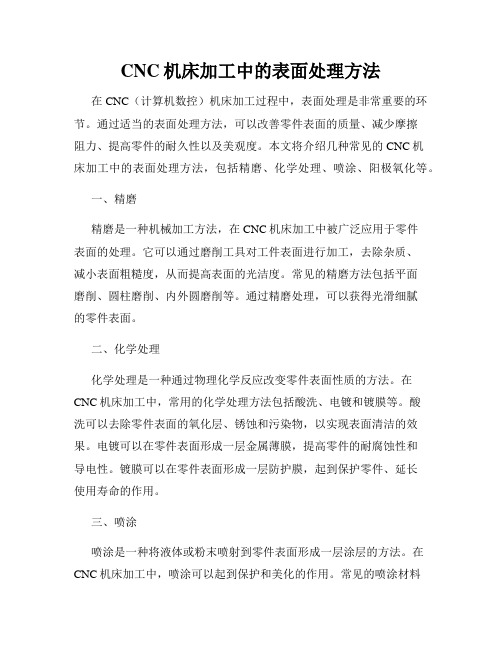 CNC 机床加工中的表面处理方法

在 CNC（计算机数控）机床加工过程中，表面处理是非常重要的环节。通过适当的表面处理方法，可以改善零件表面的质量、减少摩擦阻力、提高零件的耐久性以及美观度。本文将介绍几种常见的 CNC 机床加工中的表面处理方法，包括精磨、化学处理、喷涂、阳极氧化等。

一、精磨

精磨是一种机械加工方法，在 CNC 机床加工中被广泛应用于零件表面的处理。它可以通过磨削工具对工件表面进行加工，去除杂质、减小表面粗糙度，从而提高表面的光洁度。常见的精磨方法包括平面磨削、圆柱磨削、内外圆磨削等。通过精磨处理，可以获得光滑细腻的零件表面。

二、化学处理

化学处理是一种通过物理化学反应改变零件表面性质的方法。在 CNC 机床加工中，常用的化学处理方法包括酸洗、电镀和镀膜等。酸洗可以去除零件表面的氧化层、锈蚀和污染物，以实现表面清洁的效果。电镀可以在零件表面形成一层金属薄膜，提高零件的耐腐蚀性和导电性。镀膜可以在零件表面形成一层防护膜，起到保护零件、延长使用寿命的作用。

三、喷涂

喷涂是一种将液体或粉末喷射到零件表面形成一层涂层的方法。在 CNC 机床加工中，喷涂可以起到保护和美化的作用。常见的喷涂材料